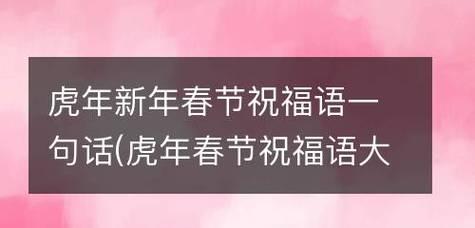 虎年新年春节祝福语一句话(虎年春节祝福语大